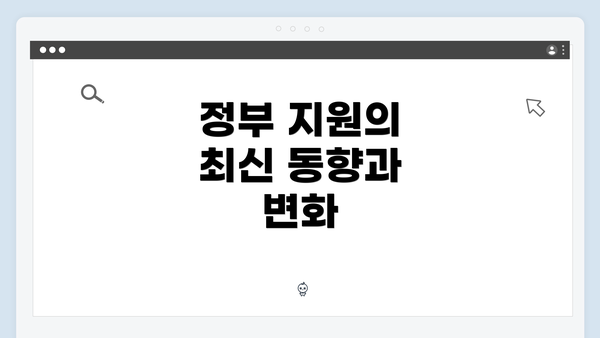 정부 지원의 최신 동향과 변화